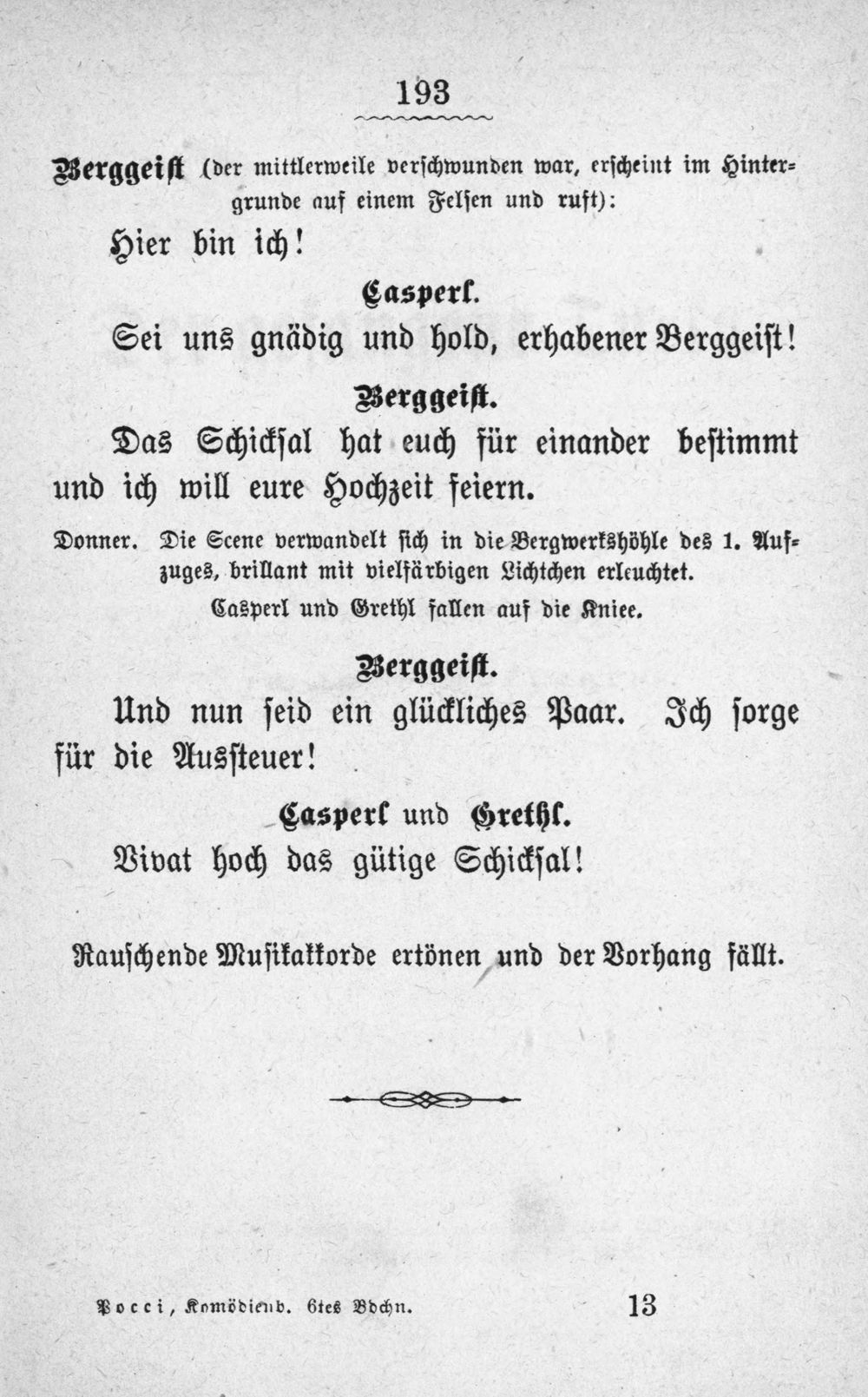 193

Berggeist (der mittlerweile verschwunden war, erscheint im Hintergrunde auf einem Felsen und ruft):

Hier bin ich!

Casperl.

Sei uns gnädig und hold, erhabener Berggeist!

Berggeist.

Das Schicksal hat euch für einander bestimmt und ich will eure Hochzeit feiern.

Donner. Die Scene verwandelt sich in die Bergwerkshöhle des 1. Aufzuges, brillant mit vielfärbigen Lichtchen erleuchtet.

Casperl und Grethl fallen auf die Kniee.

Berggeist.

Und nun seid ein glückliches Paar. Ich sorge für die Aussteuer!

Casperl und Grethl.

Vivat hoch das gütige Schicksal!

Rauschende Musikakkorde ertönen und der Vorhang fällt.

Pocci, Komödienb. 6tes Bdchn. 13